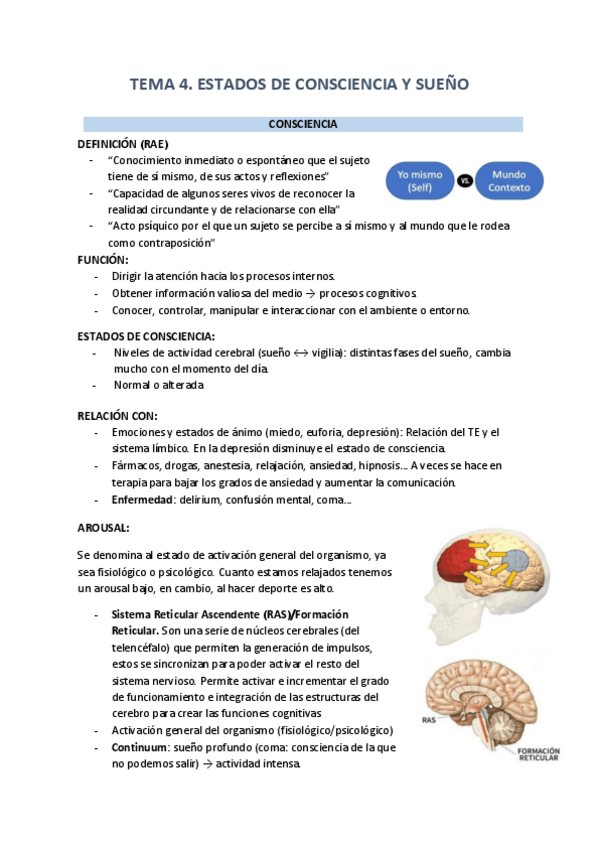 TEMA 4. ESTADOS DE CONSCIENCIA Y SUEÑO

CONSCIENCIA

DEFINICIÓN (RAE)

- "Conocimiento inmediato o espontáneo que el sujeto tiene de sí mismo, de sus actos y reflexiones"
- "Capacidad de algunos seres vivos de reconocer la realidad circundante y de relacionarse con ella"
- "Acto psíquico por el que un sujeto se percibe a sí mismo y al mundo que le rodea como contraposición"

Yo mismo (Self) vs. Mundo Contexto

FUNCIÓN:

- Dirigir la atención hacia los procesos internos.
- Obtener información valiosa del medio → procesos cognitivos.
- Conocer, controlar, manipular e interaccionar con el ambiente o entorno.

ESTADOS DE CONSCIENCIA:

- Niveles de actividad cerebral (sueño ↔ vigilia): distintas fases del sueño, cambia mucho con el momento del día.
- Normal o alterada

RELACIÓN CON:

- Emociones y estados de ánimo (miedo, euforia, depresión): Relación del TE y el sistema límbico. En la depresión disminuye el estado de consciencia.
- Fármacos, drogas, anestesia, relajación, ansiedad, hipnosis... A veces se hace en terapia para bajar los grados de ansiedad y aumentar la comunicación.
- Enfermedad: delirium, confusión mental, coma...

AROUSAL:

Se denomina al estado de activación general del organismo, ya sea fisiológico o psicológico. Cuanto estamos relajados tenemos un arousal bajo, en cambio, al hacer deporte es alto.

- Sistema Reticular Ascendente (RAS)/Formación Reticular. Son una serie de núcleos cerebrales (del telencéfalo) que permiten la generación de impulsos, estos se sincronizan para poder activar el resto del sistema nervioso. Permite activar e incrementar el grado de funcionamiento e integración de las estructuras del cerebro para crear las funciones cognitivas
- Activación general del organismo (fisiológico/psicológico)
- Continuum: sueño profundo (coma: consciencia de la que no podemos salir) → actividad intensa.

RAS

FORMACIÓN RETICULAR